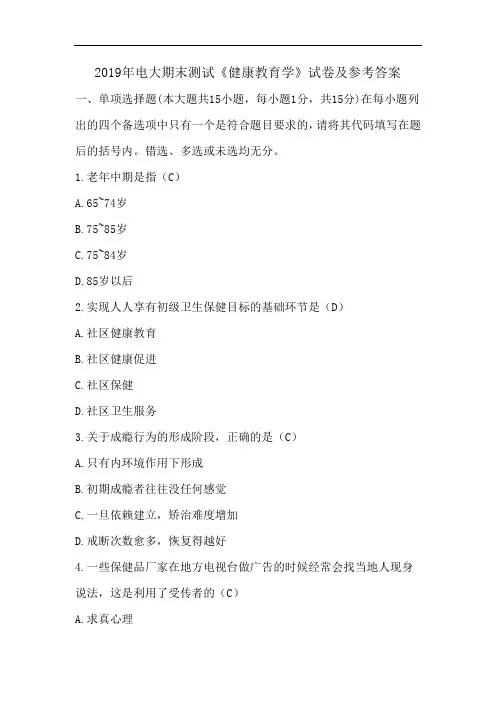 2019年电大期末测试《健康教育学》试卷及参考答案

一、单项选择题(本大题共15小题，每小题1分，共15分)在每小题列出的四个备选项中只有一个是符合题目要求的，请将其代码填写在题后的括号内。错选、多选或未选均无分。

1.老年中期是指（C）

A.65~74岁

B.75~85岁

C.75~84岁

D.85岁以后

2.实现人人享有初级卫生保健目标的基础环节是（D）

A.社区健康教育

B.社区健康促进

C.社区保健

D.社区卫生服务

3.关于成瘾行为的形成阶段，正确的是（C）

A.只有内环境作用下形成

B.初期成瘾者往往没任何感觉

C.一旦依赖建立，矫治难度增加

D.戒断次数愈多，恢复得越好

4.一些保健品厂家在地方电视台做广告的时候经常会找当地人现身说法，这是利用了受传者的（C）

A.求真心理